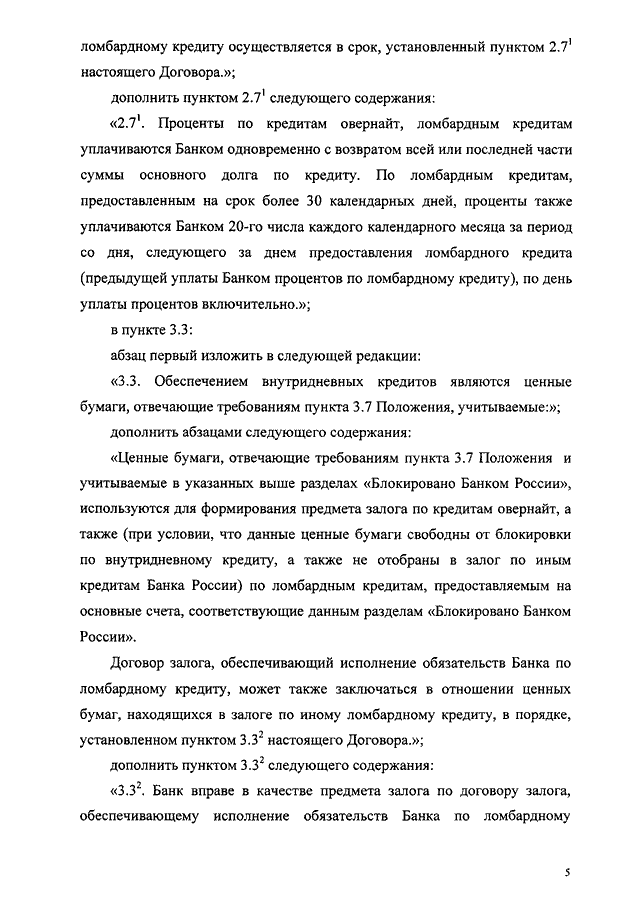 ломбардному кредиту осуществляется в срок, установленный пунктом $2.7^1$ настоящего Договора.»;

дополнить пунктом $2.7^1$ следующего содержания:

«$2.7^1$. Проценты по кредитам овернайт, ломбардным кредитам уплачиваются Банком одновременно с возвратом всей или последней части суммы основного долга по кредиту. По ломбардным кредитам, предоставленным на срок более 30 календарных дней, проценты также уплачиваются Банком 20-го числа каждого календарного месяца за период со дня, следующего за днем предоставления ломбардного кредита (предыдущей уплаты Банком процентов по ломбардному кредиту), по день уплаты процентов включительно.»;

в пункте 3.3:

абзац первый изложить в следующей редакции:

«3.3. Обеспечением внутридневных кредитов являются ценные бумаги, отвечающие требованиям пункта 3.7 Положения, учитываемые:»;

дополнить абзацами следующего содержания:

«Ценные бумаги, отвечающие требованиям пункта 3.7 Положения и учитываемые в указанных выше разделах «Блокировано Банком России», используются для формирования предмета залога по кредитам овернайт, а также (при условии, что данные ценные бумаги свободны от блокировки по внутридневному кредиту, а также не отобраны в залог по иным кредитам Банка России) по ломбардным кредитам, предоставляемым на основные счета, соответствующие данным разделам «Блокировано Банком России».

Договор залога, обеспечивающий исполнение обязательств Банка по ломбардному кредиту, может также заключаться в отношении ценных бумаг, находящихся в залоге по иному ломбардному кредиту, в порядке, установленном пунктом $3.3^2$ настоящего Договора.»;

дополнить пунктом $3.3^2$ следующего содержания:

«$3.3^2$. Банк вправе в качестве предмета залога по договору залога, обеспечивающему исполнение обязательств Банка по ломбардному

5